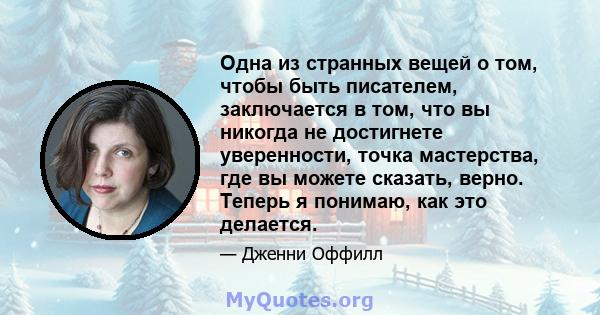 Одна из странных вещей о том, чтобы быть писателем, заключается в том, что вы никогда не достигнете уверенности, точка мастерства, где вы можете сказать, верно. Теперь я понимаю, как это делается.

— Дженни Оффилл

MyQuotes.org